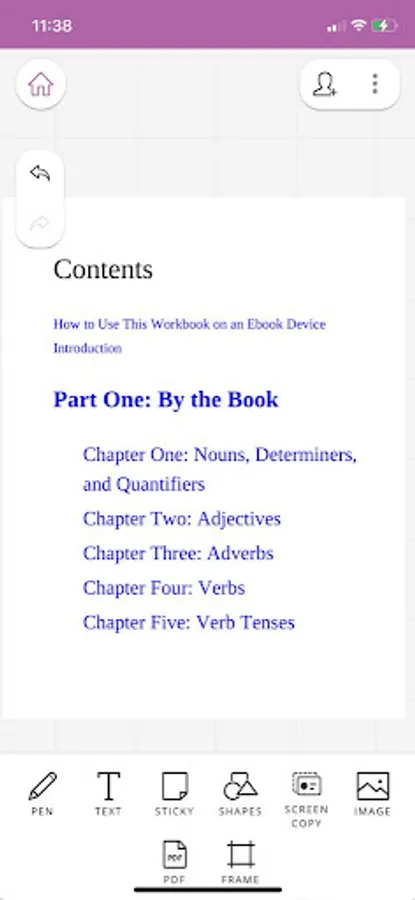 11:38

Contents

How to Use This Workbook on an Ebook Device
Introduction

Part One: By the Book

Chapter One: Nouns, Determiners, and Quantifiers
Chapter Two: Adjectives
Chapter Three: Adverbs
Chapter Four: Verbs
Chapter Five: Verb Tenses

PEN
TEXT
STICKY
SHAPES
SCREEN COPY
IMAGE
PDF
PDF
FRAME